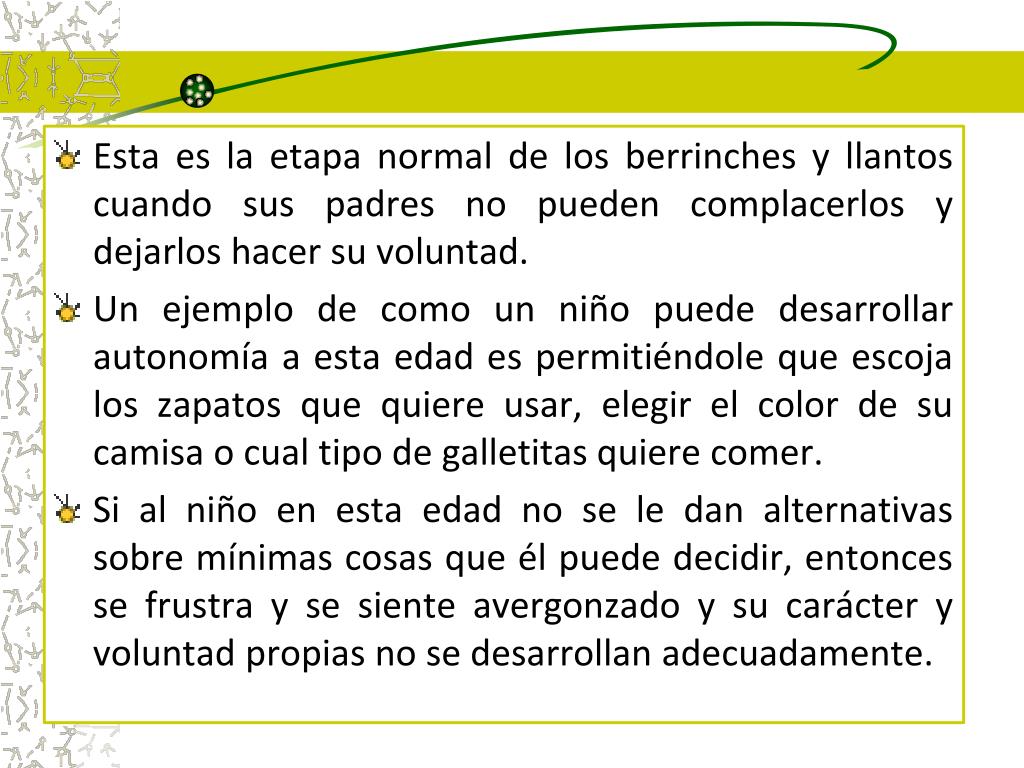 Esta es la etapa normal de los berrinches y llantos cuando sus padres no pueden complacerlos y dejarlos hacer su voluntad.

Un ejemplo de como un niño puede desarrollar autonomía a esta edad es permitiéndole que escoja los zapatos que quiere usar, elegir el color de su camisa o cual tipo de galletitas quiere comer.

Si al niño en esta edad no se le dan alternativas sobre mínimas cosas que él puede decidir, entonces se frustra y se siente avergonzado y su carácter y voluntad propias no se desarrollan adecuadamente.